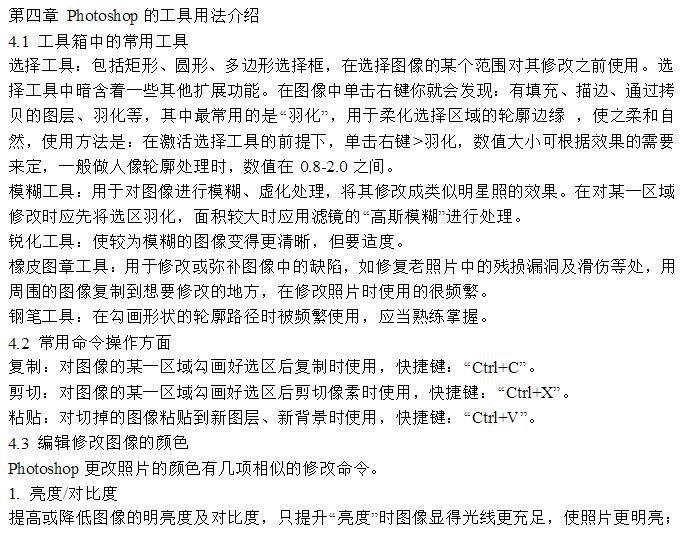 第四章 Photoshop 的工具用法介绍
4.1 工具箱中的常用工具
选择工具：包括矩形、圆形、多边形选择框，在选择图像的某个范围对其修改之前使用。选择工具中暗含着一些其他扩展功能。在图像中单击右键你就会发现：有填充、描边、通过拷贝的图层、羽化等，其中最常用的是“羽化”，用于柔化选择区域的轮廓边缘 ，使之柔和自然，使用方法是：在激活选择工具的前提下，单击右键>羽化，数值大小可根据效果的需要来定，一般做人像轮廓处理时，数值在 0.8-2.0 之间。
模糊工具：用于对图像进行模糊、虚化处理，将其修改成类似明星照的效果。在对某一区域修改时应先将选区羽化，面积较大时应用滤镜的“高斯模糊”进行处理。
锐化工具：使较为模糊的图像变得更清晰，但要适度。
橡皮图章工具：用于修改或弥补图像中的缺陷，如修复老照片中的残损漏洞及滑伤等处，用周围的图像复制到想要修改的地方，在修改照片时使用的很频繁。
钢笔工具：在勾画形状的轮廓路径时被频繁使用，应当熟练掌握。
4.2 常用命令操作方面
复制：对图像的某一区域勾画好选区后复制时使用，快捷键：“Ctrl+C”。
剪切：对图像的某一区域勾画好选区后剪切像素时使用，快捷键：“Ctrl+X”。
粘贴：对切掉的图像粘贴到新图层、新背景时使用，快捷键：“Ctrl+V”。
4.3 编辑修改图像的颜色
Photoshop 更改照片的颜色有几项相似的修改命令。
1. 亮度/对比度
提高或降低图像的明亮度及对比度，只提升“亮度”时图像显得光线更充足，使照片更明亮；